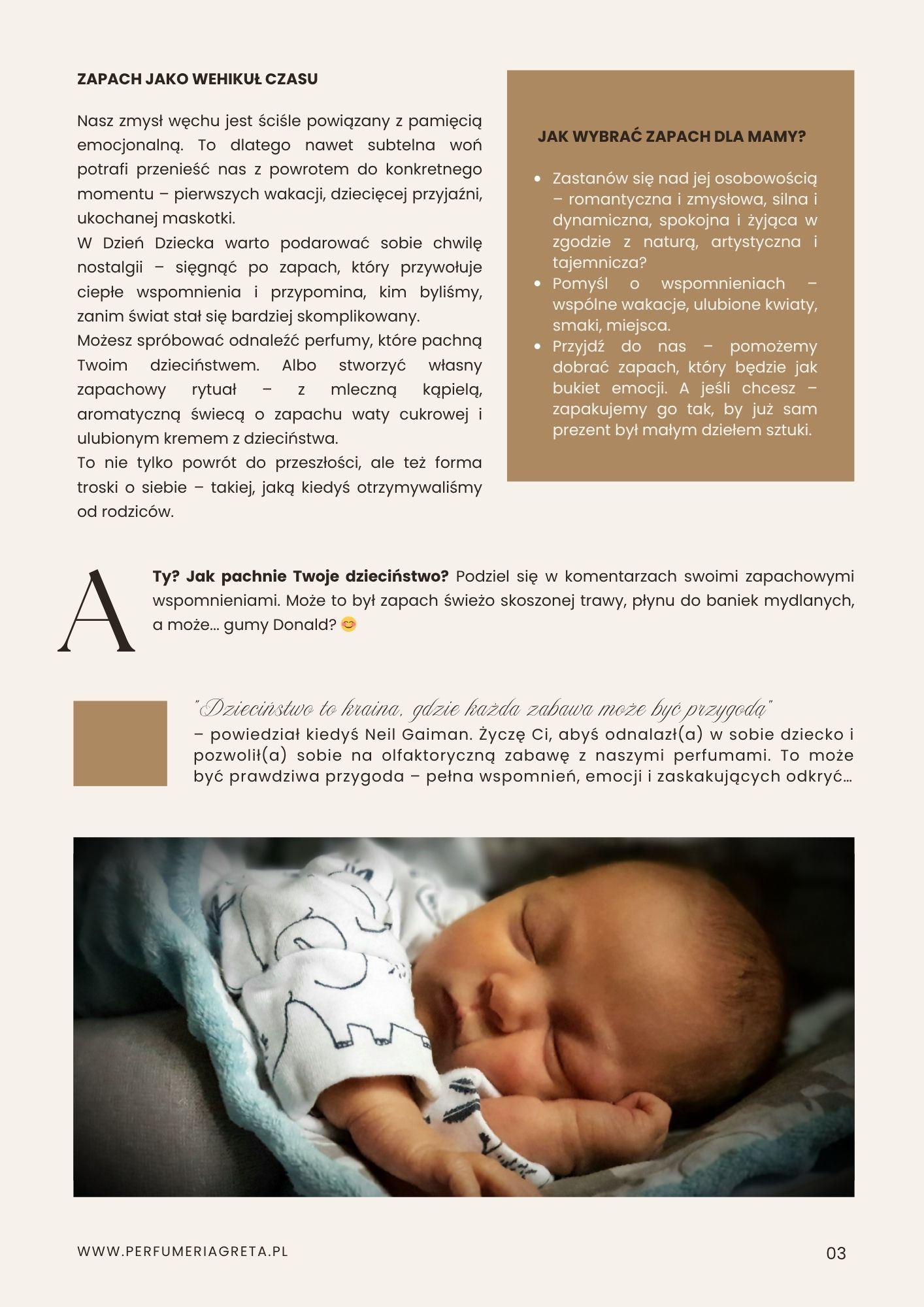 ZAPACH JAKO WEHIKUŁ CZASU

Nasz zmysł węchu jest ściśle powiązany z pamięcią emocjonalną. To dlatego nawet subtelna woń potrafi przenieść nas z powrotem do konkretnego momentu – pierwszych wakacji, dziecięcej przyjaźni, ukochanej maskotki.
W Dzień Dziecka warto podarować sobie chwilę nostalgii – sięgnąć po zapach, który przywołuje ciepłe wspomnienia i przypomina, kim byliśmy, zanim świat stał się bardziej skomplikowany.
Możesz spróbować odnaleźć perfumy, które pachną Twoim dzieciństwem. Albo stworzyć własny zapachowy rytuał – z mleczną kąpielą, aromatyczną świecą o zapachu waty cukrowej i ulubionym kremem z dzieciństwa.
To nie tylko powrót do przeszłości, ale też forma troski o siebie – takiej, jaką kiedyś otrzymywaliśmy od rodziców.

JAK WYBRAĆ ZAPACH DLA MAMY?

- Zastanów się nad jej osobowością – romantyczna i zmysłowa, silna i dynamiczna, spokojna i żyjąca w zgodzie z naturą, artystyczna i tajemnicza?
- Pomyśl o wspomnieniach – wspólne wakacje, ulubione kwiaty, smaki, miejsca.
- Przyjdź do nas – pomożemy dobrać zapach, który będzie jak bukiet emocji. A jeśli chcesz – zapakujemy go tak, by już sam prezent był małym dziełem sztuki.

A Ty? Jak pachnie Twoje dzieciństwo? Podziel się w komentarzach swoimi zapachowymi wspomnieniami. Może to był zapach świeżo skoszonej trawy, płynu do baniek mydlanych, a może... gumy Donald? 😊

"Dzieciństwo to kraina, gdzie każda zabawa może być przygodą"
– powiedział kiedyś Neil Gaiman. Życzę Ci, abyś odnalazł(a) w sobie dziecko i pozwolił(a) sobie na olfaktoryczną zabawę z naszymi perfumami. To może być prawdziwa przygoda – pełna wspomnień, emocji i zaskakujących odkryć...

WWW.PERFUMERIAGRETA.PL

03